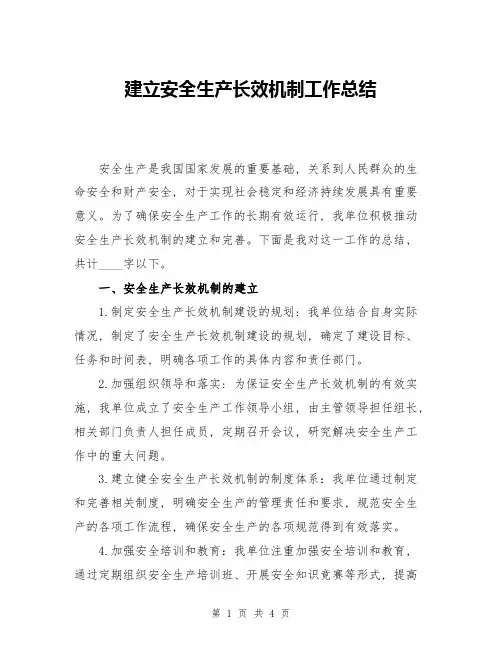 建立安全生产长效机制工作总结

安全生产是我国国家发展的重要基础，关系到人民群众的生命安全和财产安全，对于实现社会稳定和经济持续发展具有重要意义。为了确保安全生产工作的长期有效运行，我单位积极推动安全生产长效机制的建立和完善。下面是我对这一工作的总结，共计____字以下。

一、安全生产长效机制的建立

1.制定安全生产长效机制建设的规划：我单位结合自身实际情况，制定了安全生产长效机制建设的规划，确定了建设目标、任务和时间表，明确各项工作的具体内容和责任部门。

2.加强组织领导和落实：为保证安全生产长效机制的有效实施，我单位成立了安全生产工作领导小组，由主管领导担任组长，相关部门负责人担任成员，定期召开会议，研究解决安全生产工作中的重大问题。

3.建立健全安全生产长效机制的制度体系：我单位通过制定和完善相关制度，明确安全生产的管理责任和要求，规范安全生产的各项工作流程，确保安全生产的各项规范得到有效落实。

4.加强安全培训和教育：我单位注重加强安全培训和教育，通过定期组织安全生产培训班、开展安全知识竞赛等形式，提高

第 1 页 共 4 页